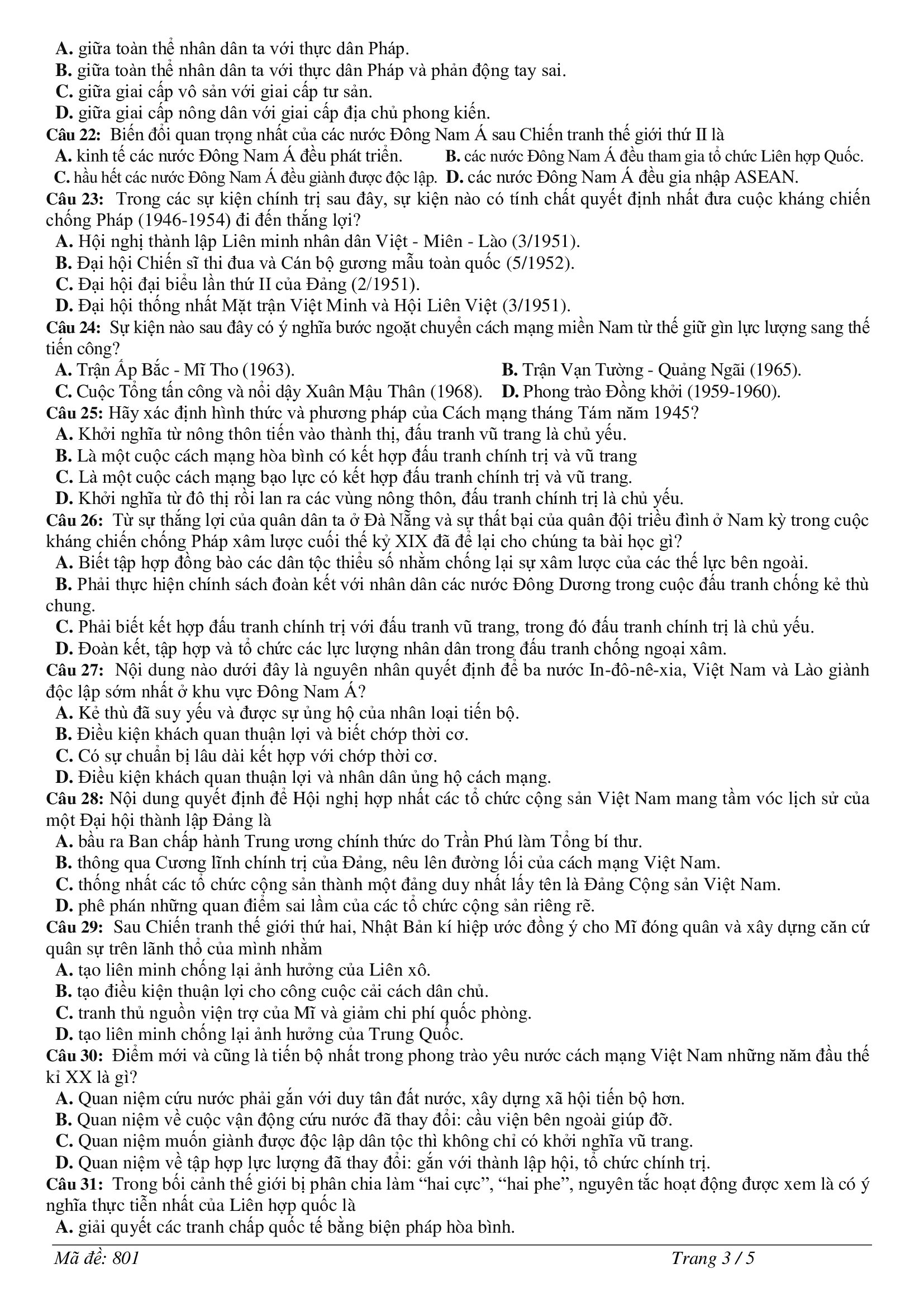 A. giữa toàn thể nhân dân ta với thực dân Pháp.
B. giữa toàn thể nhân dân ta với thực dân Pháp và phản động tay sai.
C. giữa giai cấp vô sản với giai cấp tư sản.
D. giữa giai cấp nông dân với giai cấp địa chủ phong kiến.
Câu 22: Biến đổi quan trọng nhất của các nước Đông Nam Á sau Chiến tranh thế giới thứ II là
A. kinh tế các nước Đông Nam Á đều phát triển.
B. các nước Đông Nam Á đều tham gia tổ chức Liên hợp Quốc.
C. hầu hết các nước Đông Nam Á đều giành được độc lập.
D. các nước Đông Nam Á đều gia nhập ASEAN.
Câu 23: Trong các sự kiện chính trị sau đây, sự kiện nào có tính chất quyết định nhất đưa cuộc kháng chiến chống Pháp (1946-1954) đi đến thắng lợi?
A. Hội nghị thành lập Liên minh nhân dân Việt - Miên - Lào (3/1951).
B. Đại hội Chiến sĩ thi đua và Cán bộ gương mẫu toàn quốc (5/1952).
C. Đại hội đại biểu lần thứ II của Đảng (2/1951).
D. Đại hội thống nhất Mặt trận Việt Minh và Hội Liên Việt (3/1951).
Câu 24: Sự kiện nào sau đây có ý nghĩa bước ngoặt chuyển cách mạng miền Nam từ thế giữ gìn lực lượng sang thế tiến công?
A. Trận Ấp Bắc - Mĩ Tho (1963).
B. Trận Vạn Tường - Quảng Ngãi (1965).
C. Cuộc Tổng tấn công và nổi dậy Xuân Mậu Thân (1968).
D. Phong trào Đồng khởi (1959-1960).
Câu 25: Hãy xác định hình thức và phương pháp của Cách mạng tháng Tám năm 1945?
A. Khởi nghĩa từ nông thôn tiến vào thành thị, đấu tranh vũ trang là chủ yếu.
B. Là một cuộc cách mạng hòa bình có kết hợp đấu tranh chính trị và vũ trang
C. Là một cuộc cách mạng bạo lực có kết hợp đấu tranh chính trị và vũ trang.
D. Khởi nghĩa từ đô thị rồi lan ra các vùng nông thôn, đấu tranh chính trị là chủ yếu.
Câu 26: Từ sự thắng lợi của quân dân ta ở Đà Nẵng và sự thất bại của quân đội triều đình ở Nam kỳ trong cuộc kháng chiến chống Pháp xâm lược cuối thế kỷ XIX đã để lại cho chúng ta bài học gì?
A. Biết tập hợp đồng bào các dân tộc thiểu số nhằm chống lại sự xâm lược của các thế lực bên ngoài.
B. Phải thực hiện chính sách đoàn kết với nhân dân các nước Đông Dương trong cuộc đấu tranh chống kẻ thù chung.
C. Phải biết kết hợp đấu tranh chính trị với đấu tranh vũ trang, trong đó đấu tranh chính trị là chủ yếu.
D. Đoàn kết, tập hợp và tổ chức các lực lượng nhân dân trong đấu tranh chống ngoại xâm.
Câu 27: Nội dung nào dưới đây là nguyên nhân quyết định để ba nước In-đô-nê-xia, Việt Nam và Lào giành độc lập sớm nhất ở khu vực Đông Nam Á?
A. Kẻ thù đã suy yếu và được sự ủng hộ của nhân loại tiến bộ.
B. Điều kiện khách quan thuận lợi và biết chớp thời cơ.
C. Có sự chuẩn bị lâu dài kết hợp với chớp thời cơ.
D. Điều kiện khách quan thuận lợi và nhân dân ủng hộ cách mạng.
Câu 28: Nội dung quyết định để Hội nghị hợp nhất các tổ chức cộng sản Việt Nam mang tầm vóc lịch sử của một Đại hội thành lập Đảng là
A. bầu ra Ban chấp hành Trung ương chính thức do Trần Phú làm Tổng bí thư.
B. thông qua Cương lĩnh chính trị của Đảng, nêu lên đường lối của cách mạng Việt Nam.
C. thống nhất các tổ chức cộng sản thành một đảng duy nhất lấy tên là Đảng Cộng sản Việt Nam.
D. phê phán những quan điểm sai lầm của các tổ chức cộng sản riêng rẽ.
Câu 29: Sau Chiến tranh thế giới thứ hai, Nhật Bản kí hiệp ước đồng ý cho Mĩ đóng quân và xây dựng căn cứ quân sự trên lãnh thổ của mình nhằm
A. tạo liên minh chống lại ảnh hưởng của Liên xô.
B. tạo điều kiện thuận lợi cho công cuộc cải cách dân chủ.
C. tranh thủ nguồn viện trợ của Mĩ và giảm chi phí quốc phòng.
D. tạo liên minh chống lại ảnh hưởng của Trung Quốc.
Câu 30: Điểm mới và cũng là tiến bộ nhất trong phong trào yêu nước cách mạng Việt Nam những năm đầu thế kỉ XX là gì?
A. Quan niệm cứu nước phải gắn với duy tân đất nước, xây dựng xã hội tiến bộ hơn.
B. Quan niệm về cuộc vận động cứu nước đã thay đổi: cầu viện bên ngoài giúp đỡ.
C. Quan niệm muốn giành được độc lập dân tộc thì không chỉ có khởi nghĩa vũ trang.
D. Quan niệm về tập hợp lực lượng đã thay đổi: gắn với thành lập hội, tổ chức chính trị.
Câu 31: Trong bối cảnh thế giới bị phân chia làm “hai cực”, “hai phe”, nguyên tắc hoạt động được xem là có ý nghĩa thực tiễn nhất của Liên hợp quốc là
A. giải quyết các tranh chấp quốc tế bằng biện pháp hòa bình.

Mã đề: 801
Trang 3 / 5